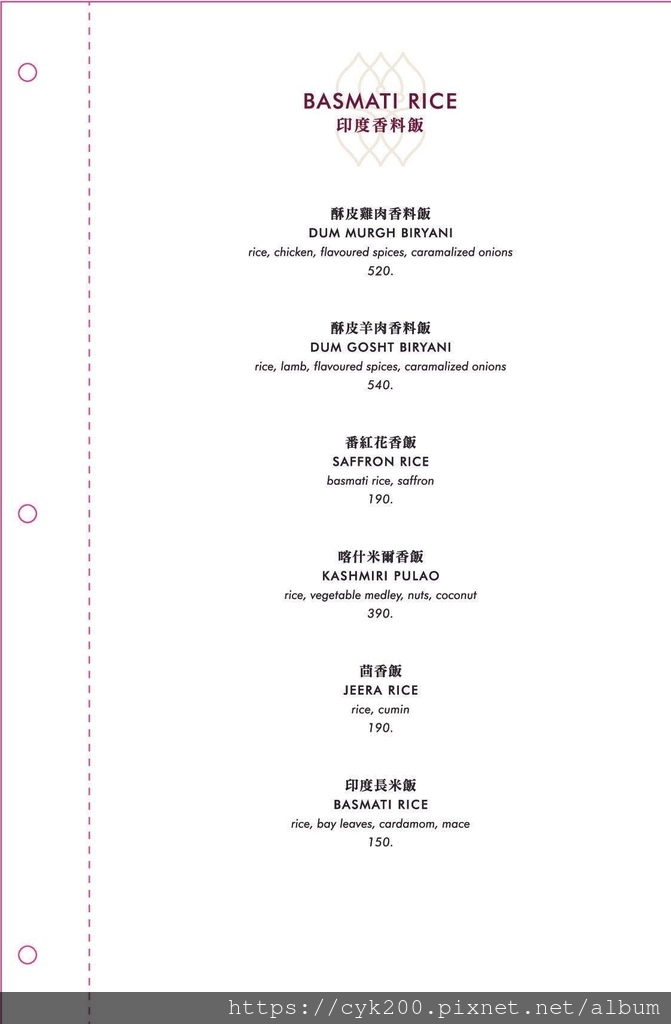 BASMATI RICE
印度香料飯

酥皮雞肉香料飯
DUM MURGH BIRYANI
rice, chicken, flavoured spices, caramalized onions
520.

酥皮羊肉香料飯
DUM GOSHT BIRYANI
rice, lamb, flavoured spices, caramalized onions
540.

番紅花香飯
SAFFRON RICE
basmati rice, saffron
190.

喀什米爾香飯
KASHMIRI PULAO
rice, vegetable medley, nuts, coconut
390.

茴香飯
JEERA RICE
rice, cumin
190.

印度長米飯
BASMATI RICE
rice, bay leaves, cardamom, mace
150.

https://cyk200.pixnet.net/album